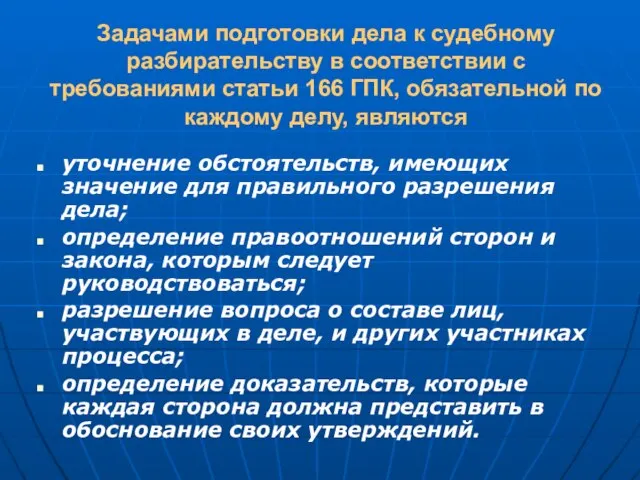 Задачами подготовки дела к судебному разбирательству в соответствии с требованиями статьи 166 ГПК, обязательной по каждому делу, являются

- уточнение обстоятельств, имеющих значение для правильного разрешения дела;
- определение правоотношений сторон и закона, которым следует руководствоваться;
- разрешение вопроса о составе лиц, участвующих в деле, и других участниках процесса;
- определение доказательств, которые каждая сторона должна представить в обоснование своих утверждений.